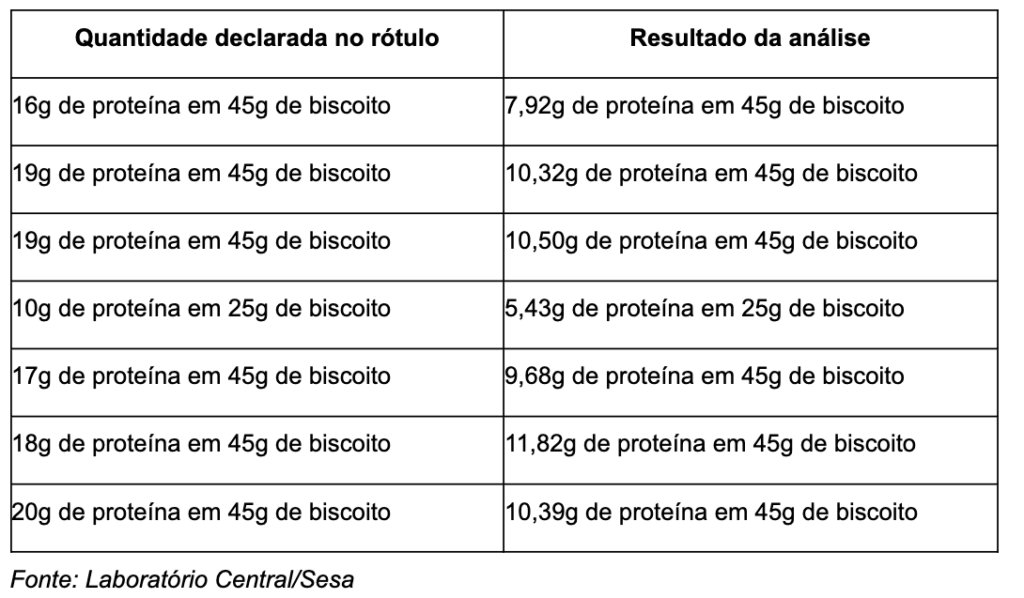 | Quantidade declarada no rótulo | Resultado da análise |
|---|---|
| 16g de proteína em 45g de biscoito | 7,92g de proteína em 45g de biscoito |
| 19g de proteína em 45g de biscoito | 10,32g de proteína em 45g de biscoito |
| 19g de proteína em 45g de biscoito | 10,50g de proteína em 45g de biscoito |
| 10g de proteína em 25g de biscoito | 5,43g de proteína em 25g de biscoito |
| 17g de proteína em 45g de biscoito | 9,68g de proteína em 45g de biscoito |
| 18g de proteína em 45g de biscoito | 11,82g de proteína em 45g de biscoito |
| 20g de proteína em 45g de biscoito | 10,39g de proteína em 45g de biscoito |

Fonte: Laboratório Central/Sesa